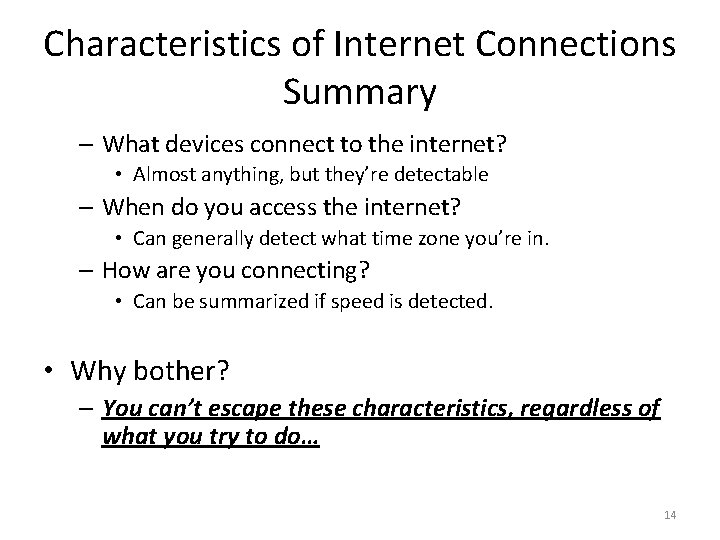 Characteristics of Internet Connections Summary

– What devices connect to the internet?
• Almost anything, but they're detectable
– When do you access the internet?
• Can generally detect what time zone you're in.
– How are you connecting?
• Can be summarized if speed is detected.

• Why bother?
– You can't escape these characteristics, regardless of what you try to do…

14